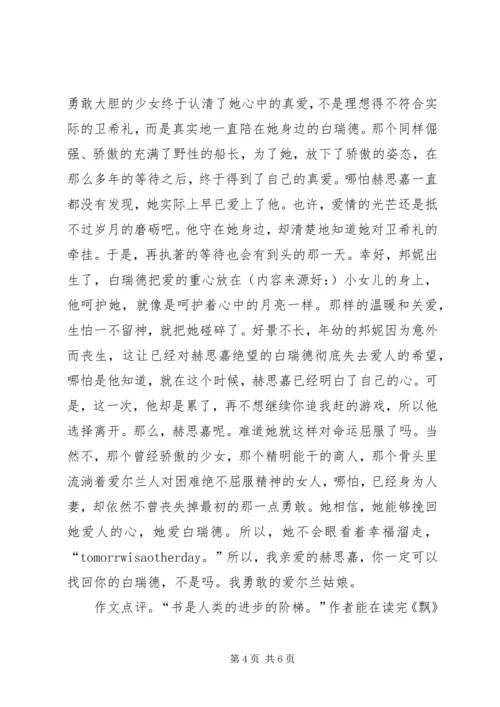 勇敢大胆的少女终于认清了她心中的真爱，不是理想得不符合实际的卫希礼，而是真实地一直陪在她身边的白瑞德。那个同样倔强、骄傲的充满了野性的船长，为了她，放下了骄傲的姿态，在那么多年的等待之后，终于得到了自己的真爱。哪怕赫思嘉一直都没有发现，她实际上早已爱上了他。也许，爱情的光芒还是抵不过岁月的磨砺吧。他守在她身边，却清楚地知道她对卫希礼的牵挂。于是，再执著的等待也会有到头的那一天。幸好，邦妮出生了，白瑞德把爱的重心放在（内容来源好：）小女儿的身上，他呵护她，就像是呵护着心中的月亮一样。那样的温暖和关爱，生怕一不留神，就把她碰碎了。好景不长，年幼的邦妮因为意外而丧生，这让已经对赫思嘉绝望的白瑞德彻底失去爱人的希望，哪怕是他知道，就在这个时候，赫思嘉已经明白了自己的心。可是，这一次，他却是累了，再不想继续你追我赶的游戏，所以他选择离开。那么，赫思嘉呢。难道她就这样对命运屈服了吗。当然不，那个曾经骄傲的少女，那个精明能干的商人，那个骨头里流淌着爱尔兰人对困难绝不屈服精神的女人，哪怕，已经身为人妻，却依然不曾丧失掉最初的那一点勇敢。她相信，她能够挽回她爱人的心，她爱白瑞德。所以，她不会眼看着幸福溜走，“tomorrwisaotherday。”所以，我亲爱的赫思嘉，你一定可以找回你的白瑞德，不是吗。我勇敢的爱尔兰姑娘。

作文点评。“书是人类的进步的阶梯。”作者能在读完《飘》

第 4 页 共 6 页